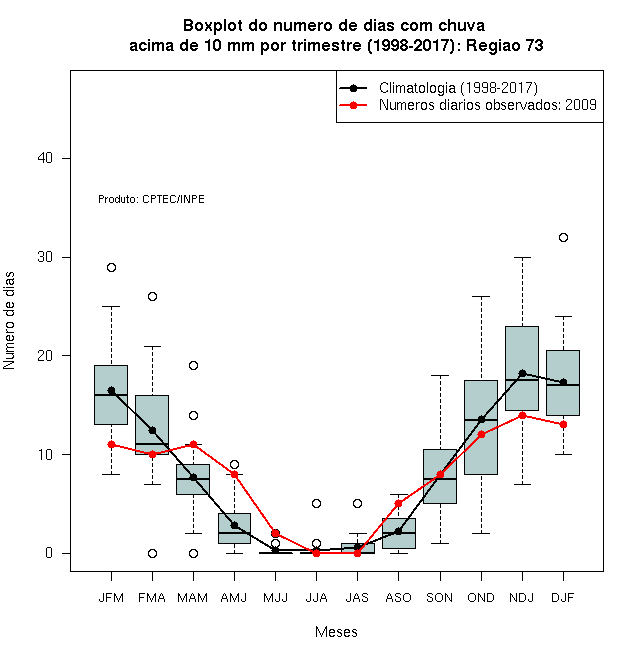 Boxplot do numero de dias com chuva
acima de 10 mm por trimestre (1998-2017): Regiao 73

Climatologia (1998-2017)
Numeros diarios observados: 2009

Produto: CPTEC/INPE

Numero de dias

40
30
20
10
0

JFM FMA MAM AMJ MJJ JJA JAS ASO SON OND NDJ DJF

Meses